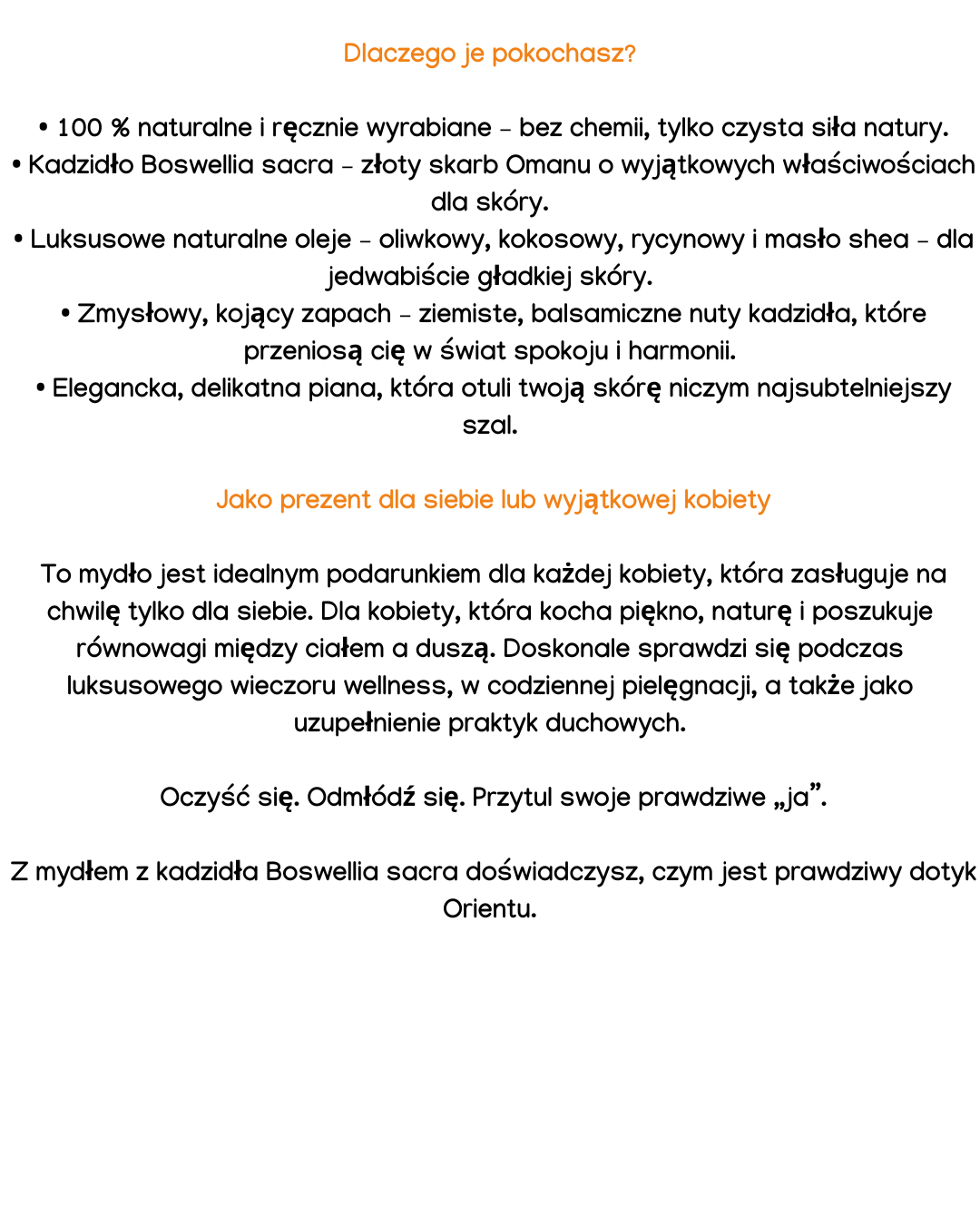 Dlaczego je pokochasz?

• 100 % naturalne i ręcznie wyrabiane – bez chemii, tylko czysta siła natury.
• Kadzidło Boswellia sacra – złoty skarb Omanu o wyjątkowych właściwościach dla skóry.
• Luksusowe naturalne oleje – oliwkowy, kokosowy, rycynowy i masło shea – dla jedwabiście gładkiej skóry.
• Zmysłowy, kojący zapach – ziemiste, balsamiczne nuty kadzidła, które przeniosą cię w świat spokoju i harmonii.
• Elegancka, delikatna piana, która otuli twoją skórę niczym najsubtelniejszy szal.

Jako prezent dla siebie lub wyjątkowej kobiety

To mydło jest idealnym podarunkiem dla każdej kobiety, która zasługuje na chwilę tylko dla siebie. Dla kobiety, która kocha piękno, naturę i poszukuje równowagi między ciałem a duszą. Doskonale sprawdzi się podczas luksusowego wieczoru wellness, w codziennej pielęgnacji, a także jako uzupełnienie praktyk duchowych.

Oczyść się. Odmłódź się. Przytul swoje prawdziwe „ja”.

Z mydłem z kadzidła Boswellia sacra doświadczysz, czym jest prawdziwy dotyk Orientu.